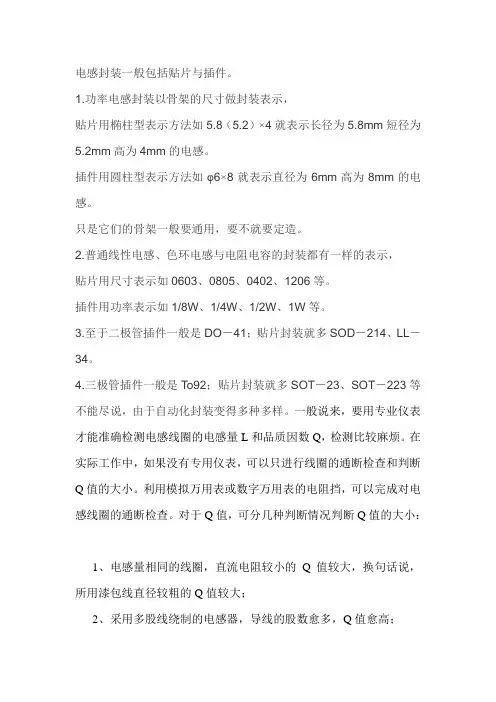 电感封装一般包括贴片与插件。

1.功率电感封装以骨架的尺寸做封装表示，

贴片用椭柱型表示方法如 5.8（5.2）×4 就表示长径为 5.8mm 短径为 5.2mm 高为 4mm 的电感。

插件用圆柱型表示方法如 φ6×8 就表示直径为 6mm 高为 8mm 的电感。

只是它们的骨架一般要通用，要不就要定造。

2.普通线性电感、色环电感与电阻电容的封装都有一样的表示，

贴片用尺寸表示如 0603、0805、0402、1206 等。

插件用功率表示如 1/8W、1/4W、1/2W、1W 等。

3.至于二极管插件一般是 DO－41；贴片封装就多 SOD－214、LL－34。

4.三极管插件一般是 To92；贴片封装就多 SOT－23、SOT－223 等不能尽说，由于自动化封装变得多种多样。一般说来，要用专业仪表才能准确检测电感线圈的电感量 L 和品质因数 Q，检测比较麻烦。在实际工作中，如果没有专用仪表，可以只进行线圈的通断检查和判断 Q 值的大小。利用模拟万用表或数字万用表的电阻挡，可以完成对电感线圈的通断检查。对于 Q 值，可分几种判断情况判断 Q 值的大小：

1、电感量相同的线圈，直流电阻较小的 Q 值较大，换句话说，所用漆包线直径较粗的 Q 值较大；

2、采用多股线绕制的电感器，导线的股数愈多，Q 值愈高；